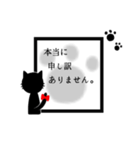 本当に
申し訳
ありません。